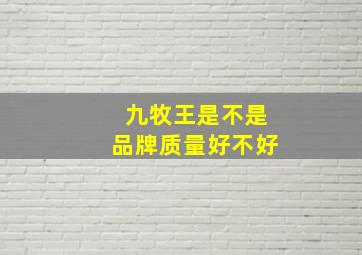 九牧王是不是
品牌质量好不好